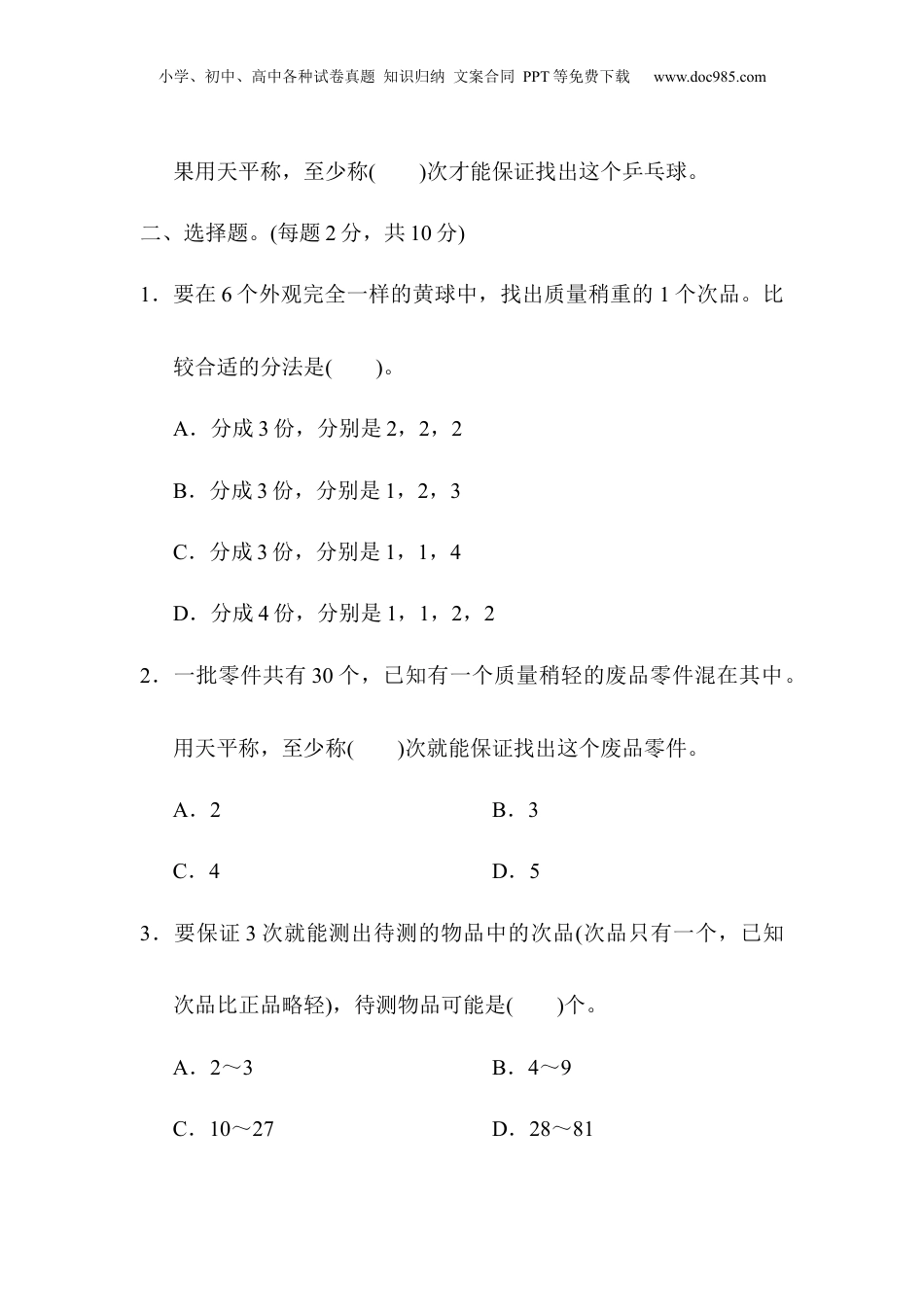 小学、初中、高中各种试卷真题 知识归纳 文案合同 PPT等免费下载 www.doc985.com

果用天平称，至少称(　　)次才能保证找出这个乒乓球。

二、选择题。(每题2分，共10分)

1．要在6个外观完全一样的黄球中，找出质量稍重的1个次品。比较合适的分法是(　　)。

A．分成3份，分别是2，2，2

B．分成3份，分别是1，2，3

C．分成3份，分别是1，1，4

D．分成4份，分别是1，1，2，2

2．一批零件共有30个，已知有一个质量稍轻的废品零件混在其中。用天平称，至少称(　　)次就能保证找出这个废品零件。

A．2　　B．3

C．4　　D．5

3．要保证3次就能测出待测的物品中的次品(次品只有一个，已知次品比正品略轻)，待测物品可能是(　　)个。

A．2～3　　B．4～9

C．10～27　　D．28～81